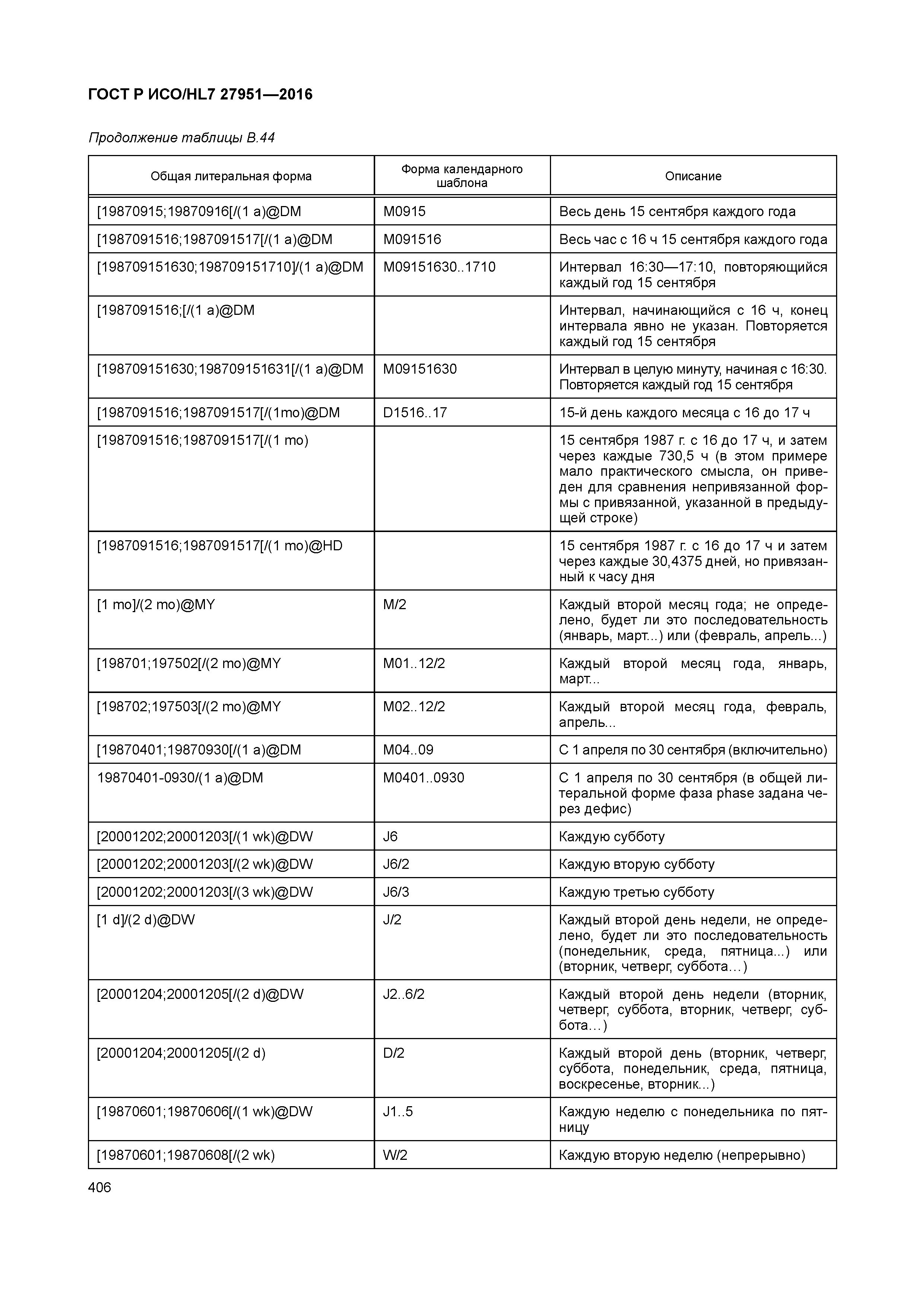 ГОСТ Р ИСО/HL7 27951—2016

Продолжение таблицы В.44

| Общая литеральная форма | Форма календарного шаблона | Описание |
|---|---|---|
| [19870915;19870916[/(1 a)@DM | M0915 | Весь день 15 сентября каждого года |
| [1987091516;1987091517[/(1 a)@DM | M091516 | Весь час с 16 ч 15 сентября каждого года |
| [198709151630;198709151710]/(1 a)@DM | M09151630..1710 | Интервал 16:30—17:10, повторяющийся каждый год 15 сентября |
| [1987091516;[/(1 a)@DM | | Интервал, начинающийся с 16 ч, конец интервала явно не указан. Повторяется каждый год 15 сентября |
| [198709151630;198709151631[/(1 a)@DM | M09151630 | Интервал в целую минуту, начиная с 16:30. Повторяется каждый год 15 сентября |
| [1987091516;1987091517[/(1mo)@DM | D1516..17 | 15-й день каждого месяца с 16 до 17 ч |
| [1987091516;1987091517[/(1 mo) | | 15 сентября 1987 г. с 16 до 17 ч, и затем через каждые 730,5 ч (в этом примере мало практического смысла, он приведен для сравнения непривязанной формы с привязанной, указанной в предыдущей строке) |
| [1987091516;1987091517[/(1 mo)@HD | | 15 сентября 1987 г. с 16 до 17 ч и затем через каждые 30,4375 дней, но привязанный к часу дня |
| [1 mo]/(2 mo)@MY | M/2 | Каждый второй месяц года; не определено, будет ли это последовательность (январь, март...) или (февраль, апрель...) |
| [198701;197502[/(2 mo)@MY | M01..12/2 | Каждый второй месяц года, январь, март... |
| [198702;197503[/(2 mo)@MY | M02..12/2 | Каждый второй месяц года, февраль, апрель... |
| [19870401;19870930[/(1 a)@DM | M04..09 | С 1 апреля по 30 сентября (включительно) |
| 19870401-0930/(1 a)@DM | M0401..0930 | С 1 апреля по 30 сентября (в общей литеральной форме фаза phase задана через дефис) |
| [20001202;20001203[/(1 wk)@DW | J6 | Каждую субботу |
| [20001202;20001203[/(2 wk)@DW | J6/2 | Каждую вторую субботу |
| [20001202;20001203[/(3 wk)@DW | J6/3 | Каждую третью субботу |
| [1 d]/(2 d)@DW | J/2 | Каждый второй день недели, не определено, будет ли это последовательность (понедельник, среда, пятница...) или (вторник, четверг, суббота…) |
| [20001204;20001205[/(2 d)@DW | J2..6/2 | Каждый второй день недели (вторник, четверг, суббота, вторник, четверг, суббота…) |
| [20001204;20001205[/(2 d) | D/2 | Каждый второй день (вторник, четверг, суббота, понедельник, среда, пятница, воскресенье, вторник...) |
| [19870601;19870606[/(1 wk)@DW | J1..5 | Каждую неделю с понедельника по пятницу |
| [19870601;19870608[/(2 wk) | W/2 | Каждую вторую неделю (непрерывно) |

406